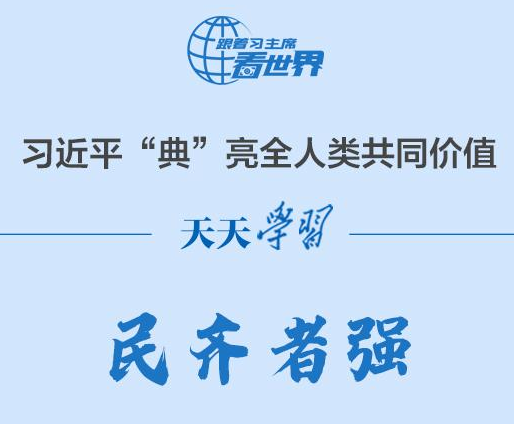 跟着习主席
看世界

习近平“典”亮全人类共同价值

天天学习

民齐者强